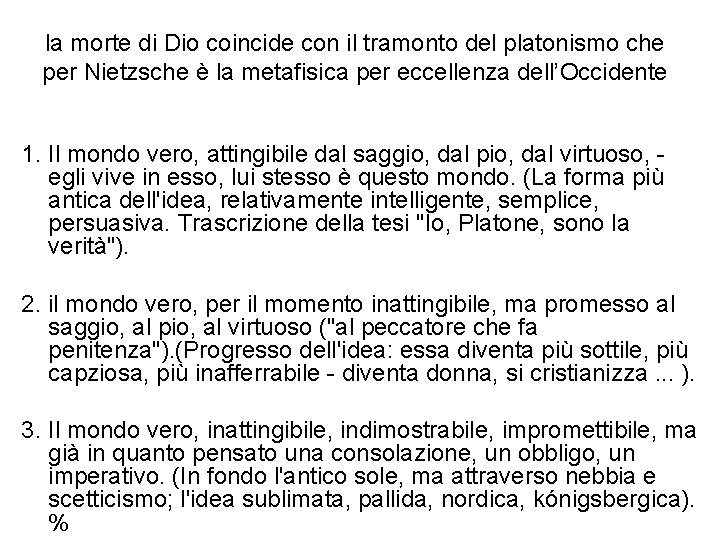 la morte di Dio coincide con il tramonto del platonismo che per Nietzsche è la metafisica per eccellenza dell'Occidente

1. Il mondo vero, attingibile dal saggio, dal pio, dal virtuoso, - egli vive in esso, lui stesso è questo mondo. (La forma più antica dell'idea, relativamente intelligente, semplice, persuasiva. Trascrizione della tesi "Io, Platone, sono la verità").

2. il mondo vero, per il momento inattingibile, ma promesso al saggio, al pio, al virtuoso ("al peccatore che fa penitenza").(Progresso dell'idea: essa diventa più sottile, più capziosa, più inafferrabile - diventa donna, si cristianizza ... ).

3. Il mondo vero, inattingibile, indimostrabile, impromettibile, ma già in quanto pensato una consolazione, un obbligo, un imperativo. (In fondo l'antico sole, ma attraverso nebbia e scetticismo; l'idea sublimata, pallida, nordica, kónigsbergica). %